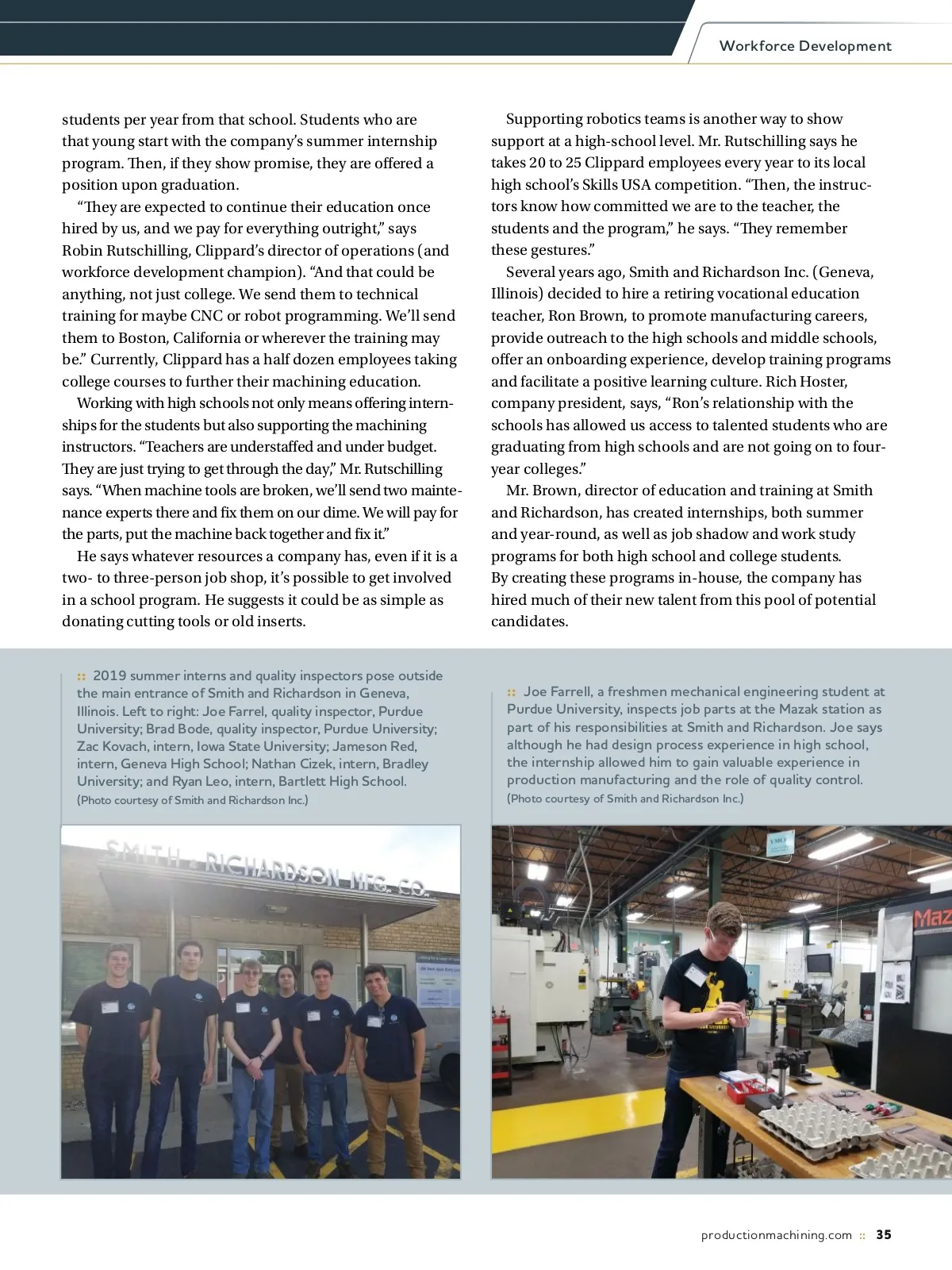 Workforce Development

students per year from that school. Students who are that young start with the company's summer internship program. Then, if they show promise, they are offered a position upon graduation.

"They are expected to continue their education once hired by us, and we pay for everything outright," says Robin Rutschilling, Clippard's director of operations (and workforce development champion). "And that could be anything, not just college. We send them to technical training for maybe CNC or robot programming. We'll send them to Boston, California or wherever the training may be." Currently, Clippard has a half dozen employees taking college courses to further their machining education.

Working with high schools not only means offering internships for the students but also supporting the machining instructors. "Teachers are understaffed and under budget. They are just trying to get through the day," Mr. Rutschilling says. "When machine tools are broken, we'll send two maintenance experts there and fix them on our dime. We will pay for the parts, put the machine back together and fix it."

He says whatever resources a company has, even if it is a two- to three-person job shop, it's possible to get involved in a school program. He suggests it could be as simple as donating cutting tools or old inserts.

Supporting robotics teams is another way to show support at a high-school level. Mr. Rutschilling says he takes 20 to 25 Clippard employees every year to its local high school's Skills USA competition. "Then, the instructors know how committed we are to the teacher, the students and the program," he says. "They remember these gestures."

Several years ago, Smith and Richardson Inc. (Geneva, Illinois) decided to hire a retiring vocational education teacher, Ron Brown, to promote manufacturing careers, provide outreach to the high schools and middle schools, offer an onboarding experience, develop training programs and facilitate a positive learning culture. Rich Hoster, company president, says, "Ron's relationship with the schools has allowed us access to talented students who are graduating from high schools and are not going on to four-year colleges."

Mr. Brown, director of education and training at Smith and Richardson, has created internships, both summer and year-round, as well as job shadow and work study programs for both high school and college students.
By creating these programs in-house, the company has hired much of their new talent from this pool of potential candidates.

:: 2019 summer interns and quality inspectors pose outside the main entrance of Smith and Richardson in Geneva, Illinois. Left to right: Joe Farrel, quality inspector, Purdue University; Brad Bode, quality inspector, Purdue University; Zac Kovach, intern, Iowa State University; Jameson Red, intern, Geneva High School; Nathan Cizek, intern, Bradley University; and Ryan Leo, intern, Bartlett High School.
(Photo courtesy of Smith and Richardson Inc.)

SMITH & RICHARDSON MFG. CO.

:: Joe Farrell, a freshmen mechanical engineering student at Purdue University, inspects job parts at the Mazak station as part of his responsibilities at Smith and Richardson. Joe says although he had design process experience in high school, the internship allowed him to gain valuable experience in production manufacturing and the role of quality control.
(Photo courtesy of Smith and Richardson Inc.)

Maz

productionmachining.com :: 35